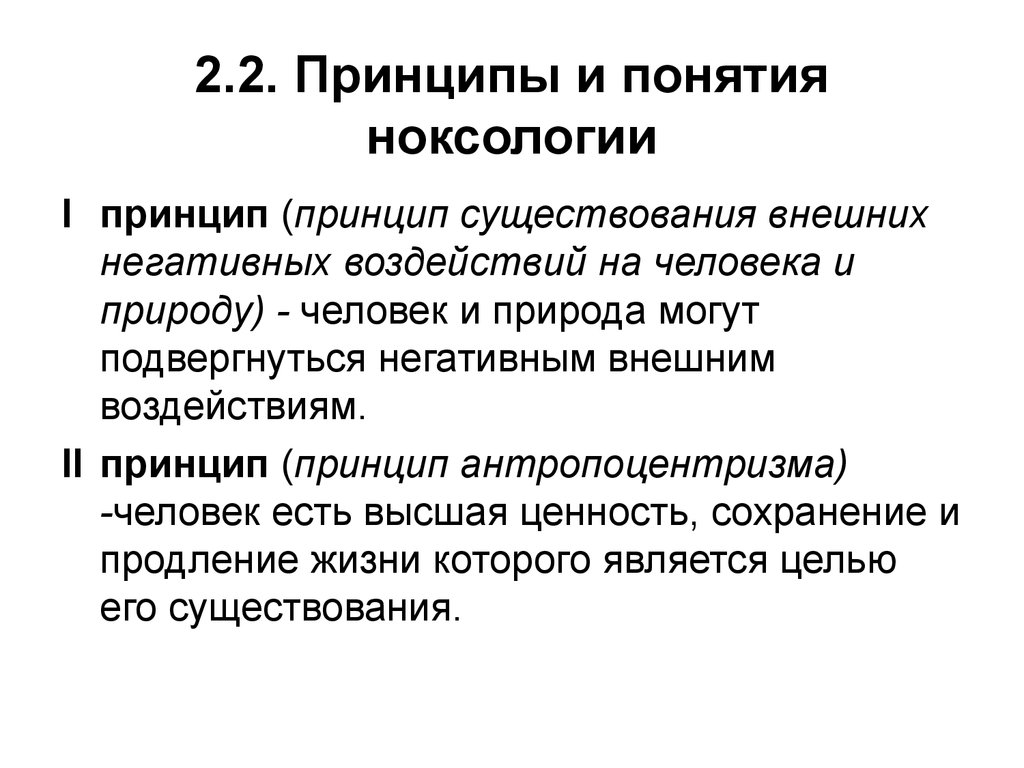 2.2. Принципы и понятия ноксологии

I принцип (принцип существования внешних негативных воздействий на человека и природу) - человек и природа могут подвергнуться негативным внешним воздействиям.

II принцип (принцип антропоцентризма) -человек есть высшая ценность, сохранение и продление жизни которого является целью его существования.